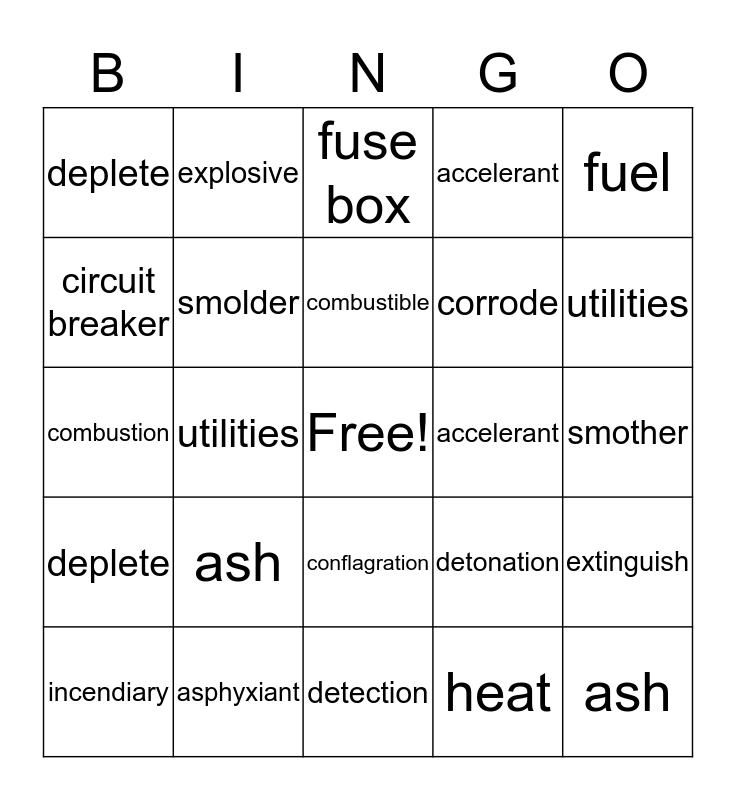 | B | I | N | G | O |
|---|---|---|---|---|
| deplete | explosive | fuse box | accelerant | fuel |
| circuit breaker | smolder | combustible | corrode | utilities |
| combustion | utilities | Free! | accelerant | smother |
| deplete | ash | conflagration | detonation | extinguish |
| incendiary | asphyxiant | detection | heat | ash |